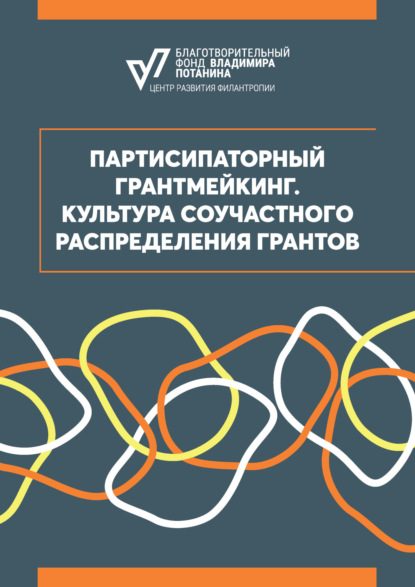 БЛАГОТВОРИТЕЛЬНЫЙ ФОНД ВЛАДИМИРА ПОТАНИНА
ЦЕНТР РАЗВИТИЯ ФИЛАНТРОПИИ

ПАРТИСИПАТОРНЫЙ ГРАНТМЕЙКИНГ. КУЛЬТУРА СОУЧАСТНОГО РАСПРЕДЕЛЕНИЯ ГРАНТОВ